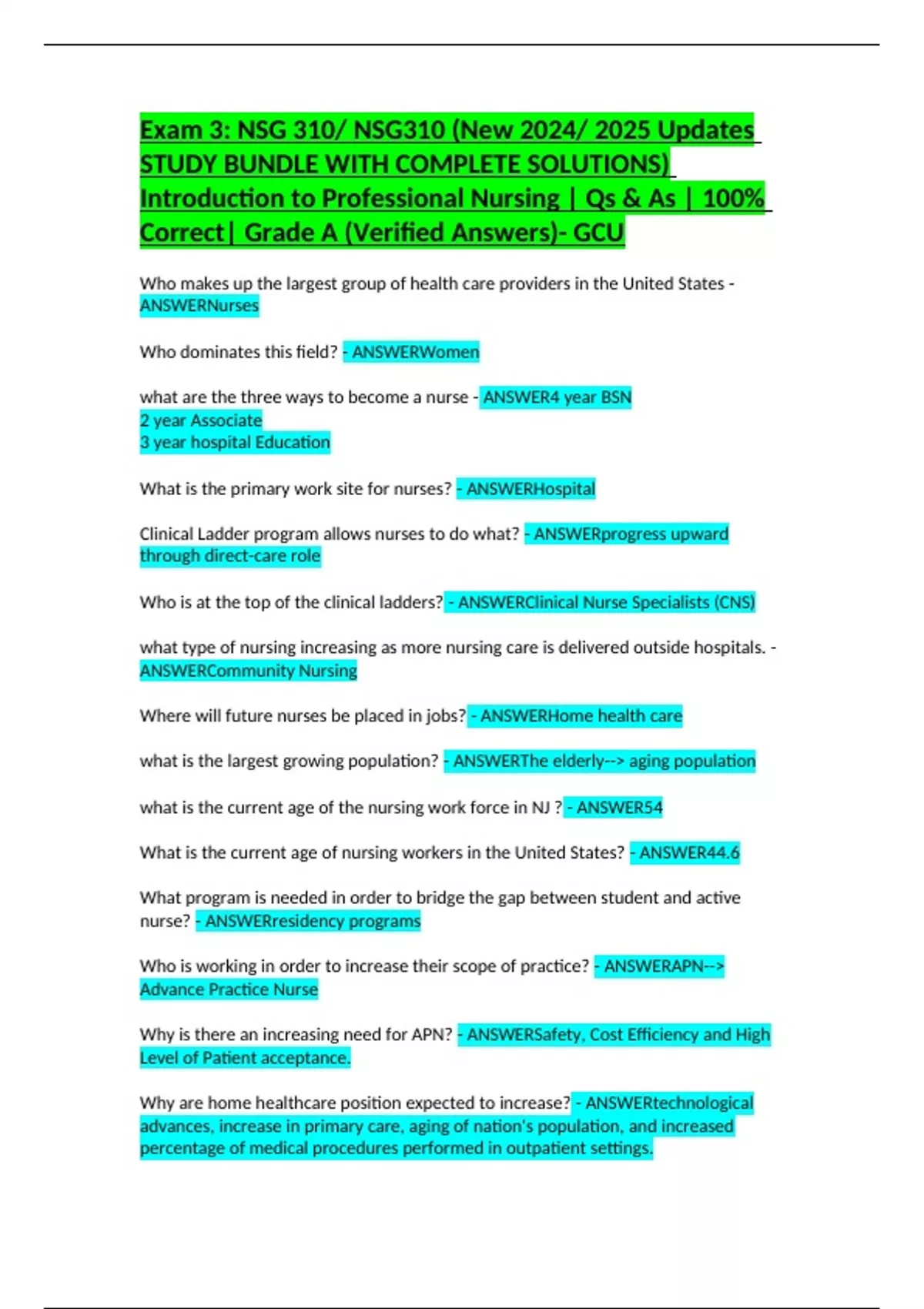 Exam 3: NSG 310/ NSG310 (New 2024/ 2025 Updates STUDY BUNDLE WITH COMPLETE SOLUTIONS) Introduction to Professional Nursing | Qs & As | 100% Correct| Grade A (Verified Answers)- GCU

Who makes up the largest group of health care providers in the United States - ANSWERNurses

Who dominates this field? - ANSWERWomen

what are the three ways to become a nurse - ANSWER4 year BSN
2 year Associate
3 year hospital Education

What is the primary work site for nurses? - ANSWERHospital

Clinical Ladder program allows nurses to do what? - ANSWERprogress upward through direct-care role

Who is at the top of the clinical ladders? - ANSWERClinical Nurse Specialists (CNS)

what type of nursing increasing as more nursing care is delivered outside hospitals. - ANSWERCommunity Nursing

Where will future nurses be placed in jobs? - ANSWERHome health care

what is the largest growing population? - ANSWERThe elderly--> aging population

what is the current age of the nursing work force in NJ ? - ANSWER54

What is the current age of nursing workers in the United States? - ANSWER44.6

What program is needed in order to bridge the gap between student and active nurse? - ANSWERresidency programs

Who is working in order to increase their scope of practice? - ANSWERAPN--> Advance Practice Nurse

Why is there an increasing need for APN? - ANSWERSafety, Cost Efficiency and High Level of Patient acceptance.

Why are home healthcare position expected to increase? - ANSWERtechnological advances, increase in primary care, aging of nation's population, and increased percentage of medical procedures performed in outpatient settings.